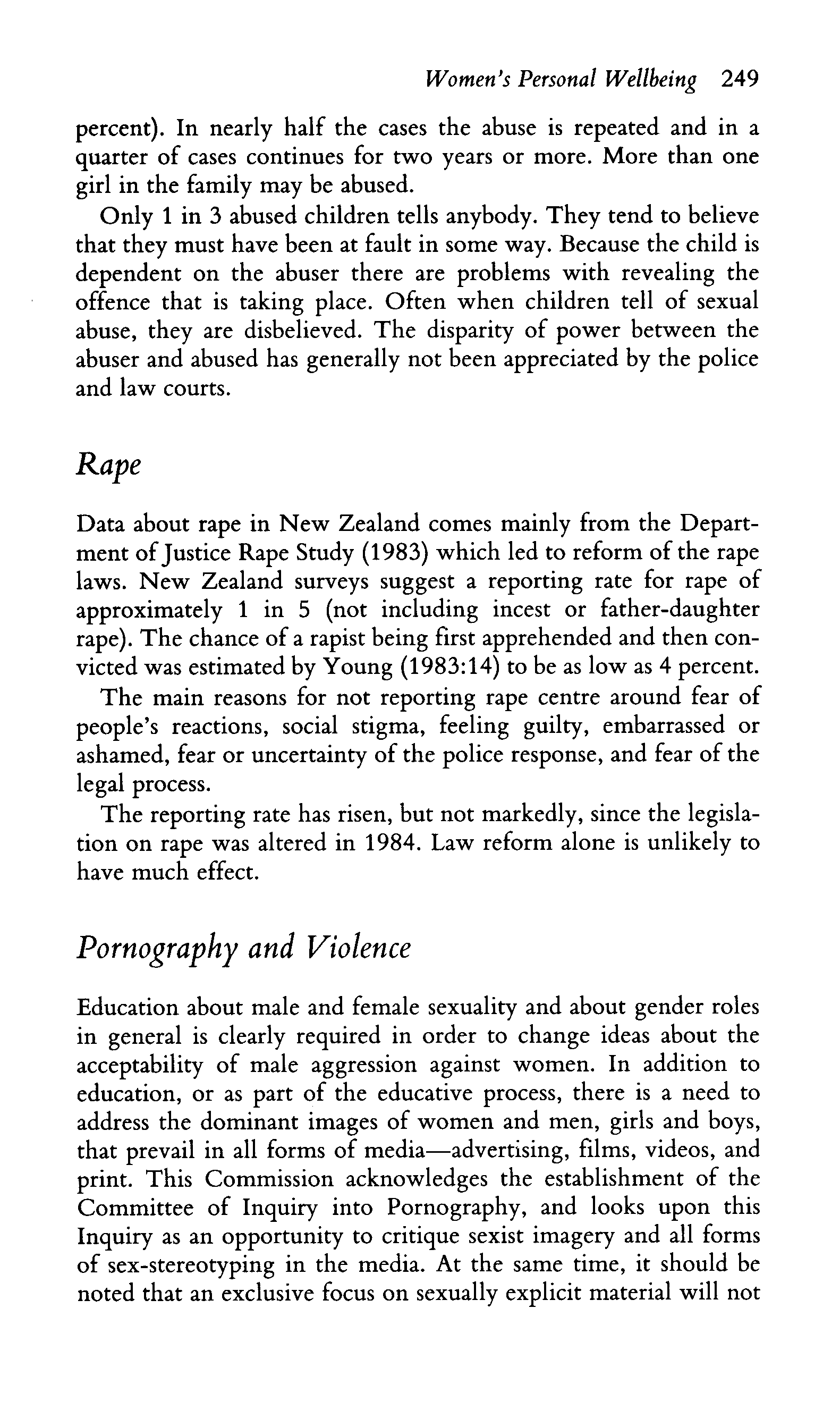 Women's Personal Wellbeing 249

percent). In nearly half the cases the abuse is repeated and in a quarter of cases continues for two years or more. More than one girl in the family may be abused.

Only 1 in 3 abused children tells anybody. They tend to believe that they must have been at fault in some way. Because the child is dependent on the abuser there are problems with revealing the offence that is taking place. Often when children tell of sexual abuse, they are disbelieved. The disparity of power between the abuser and abused has generally not been appreciated by the police and law courts.

Rape

Data about rape in New Zealand comes mainly from the Department of Justice Rape Study (1983) which led to reform of the rape laws. New Zealand surveys suggest a reporting rate for rape of approximately 1 in 5 (not including incest or father-daughter rape). The chance of a rapist being first apprehended and then convicted was estimated by Young (1983:14) to be as low as 4 percent.

The main reasons for not reporting rape centre around fear of people's reactions, social stigma, feeling guilty, embarrassed or ashamed, fear or uncertainty of the police response, and fear of the legal process.

The reporting rate has risen, but not markedly, since the legislation on rape was altered in 1984. Law reform alone is unlikely to have much effect.

Pornography and Violence

Education about male and female sexuality and about gender roles in general is clearly required in order to change ideas about the acceptability of male aggression against women. In addition to education, or as part of the educative process, there is a need to address the dominant images of women and men, girls and boys, that prevail in all forms of media—advertising, films, videos, and print. This Commission acknowledges the establishment of the Committee of Inquiry into Pornography, and looks upon this Inquiry as an opportunity to critique sexist imagery and all forms of sex-stereotyping in the media. At the same time, it should be noted that an exclusive focus on sexually explicit material will not